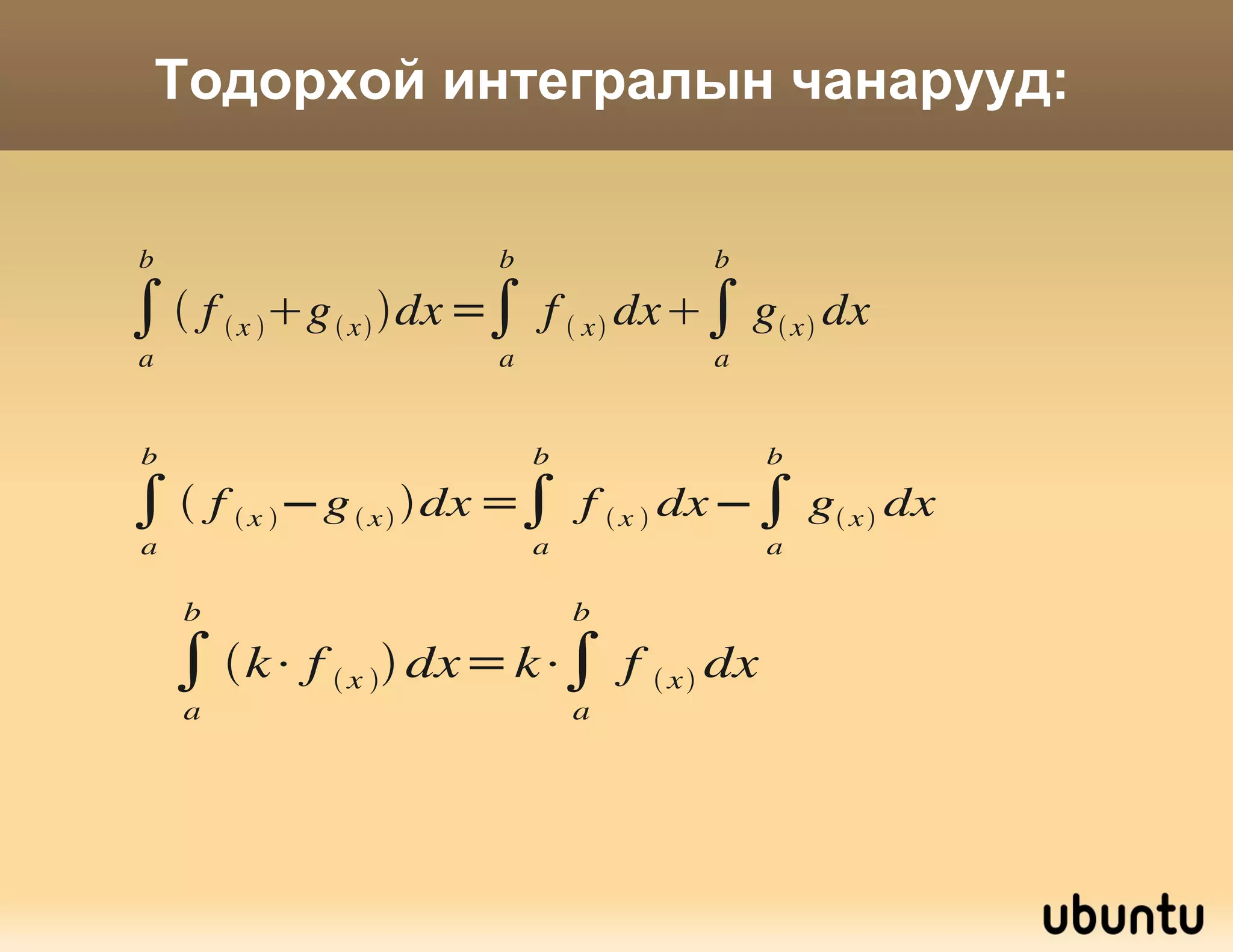 Тодорхой интегралын чанарууд:

$\int_a^b (f_{(x)}+g_{(x)})dx=\int_a^b f_{(x)}dx+\int_a^b g_{(x)}dx$

$\int_a^b (f_{(x)}-g_{(x)})dx=\int_a^b f_{(x)}dx-\int_a^b g_{(x)}dx$

$\int_a^b (k\cdot f_{(x)})dx=k\cdot\int_a^b f_{(x)}dx$

ubuntu